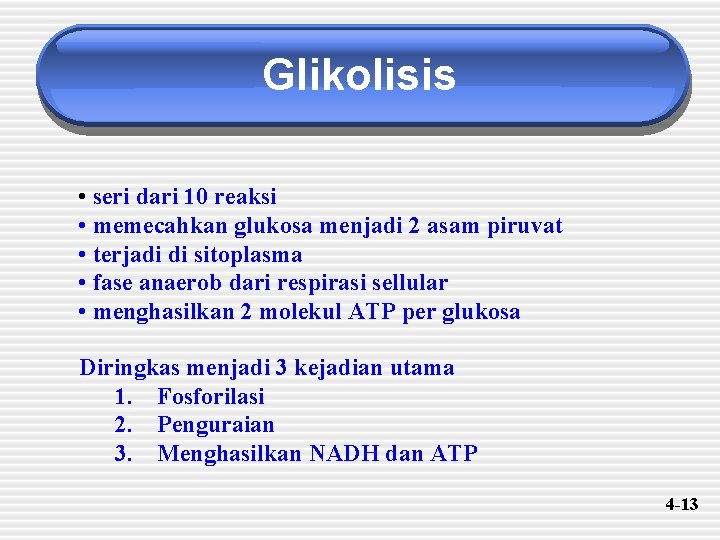 Glikolisis

• seri dari 10 reaksi
• memecahkan glukosa menjadi 2 asam piruvat
• terjadi di sitoplasma
• fase anaerob dari respirasi sellular
• menghasilkan 2 molekul ATP per glukosa

Diringkas menjadi 3 kejadian utama
1. Fosforilasi
2. Penguraian
3. Menghasilkan NADH dan ATP

4-13